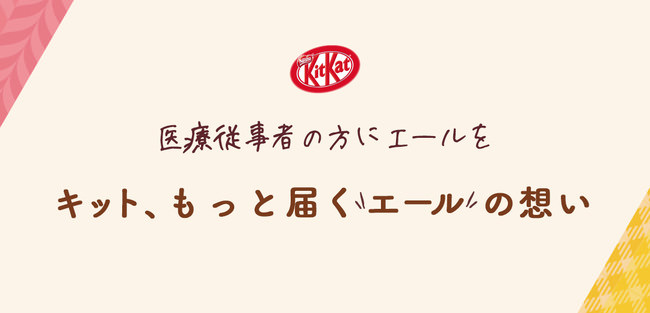 Nestlé KitKat

医療従事者の方にエールを

キット、もっと届くエールの想い